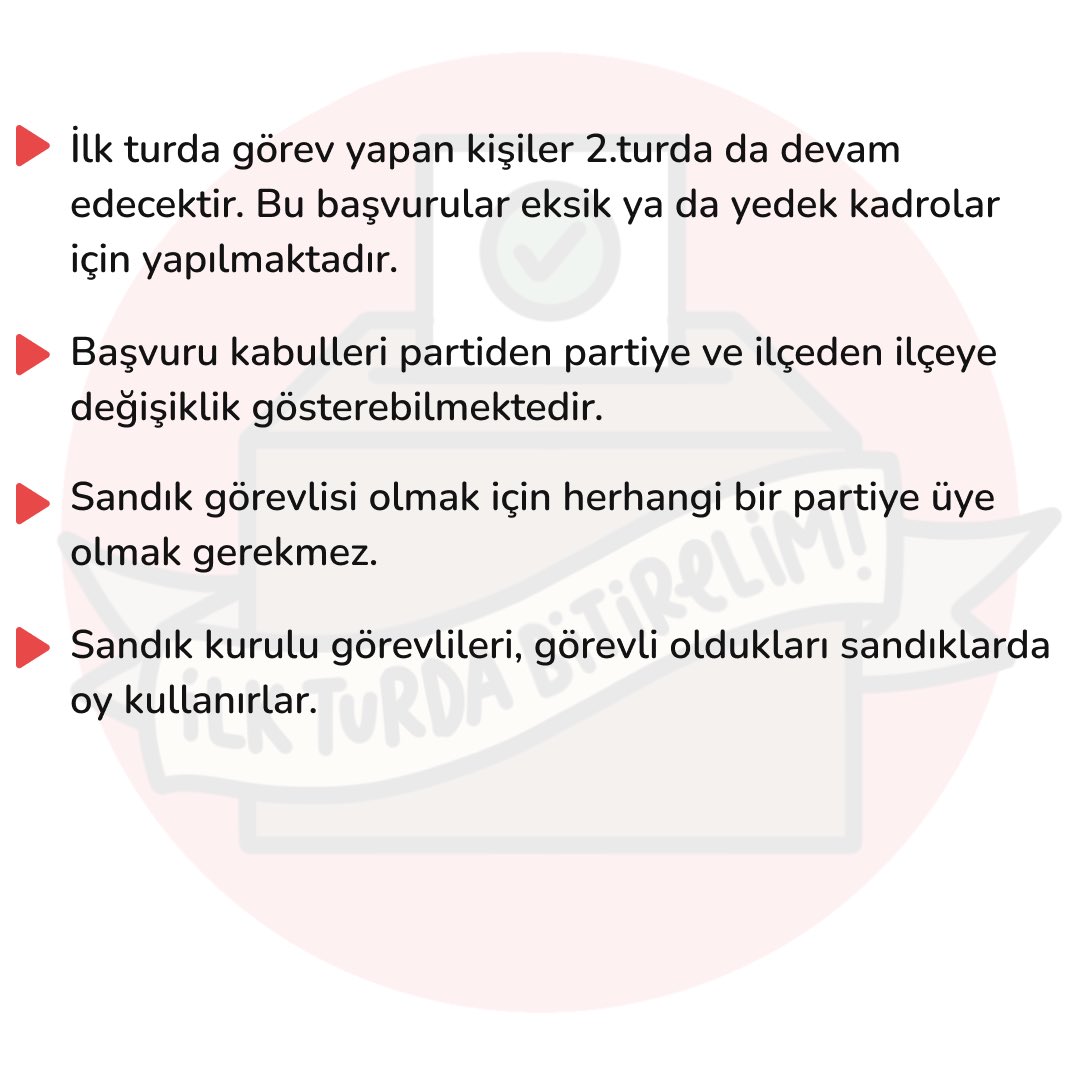 İlk turda görev yapan kişiler 2.turda da devam edecektir. Bu başvurular eksik ya da yedek kadrolar için yapılmaktadır.

Başvuru kabulleri partiden partiye ve ilçeden ilçeye değişiklik gösterebilmektedir.

Sandık görevlisi olmak için herhangi bir partiye üye olmak gerekmez.

Sandık kurulu görevlileri, görevli oldukları sandıklarda oy kullanırlar.

İLK TURDA BİTİRELİM!